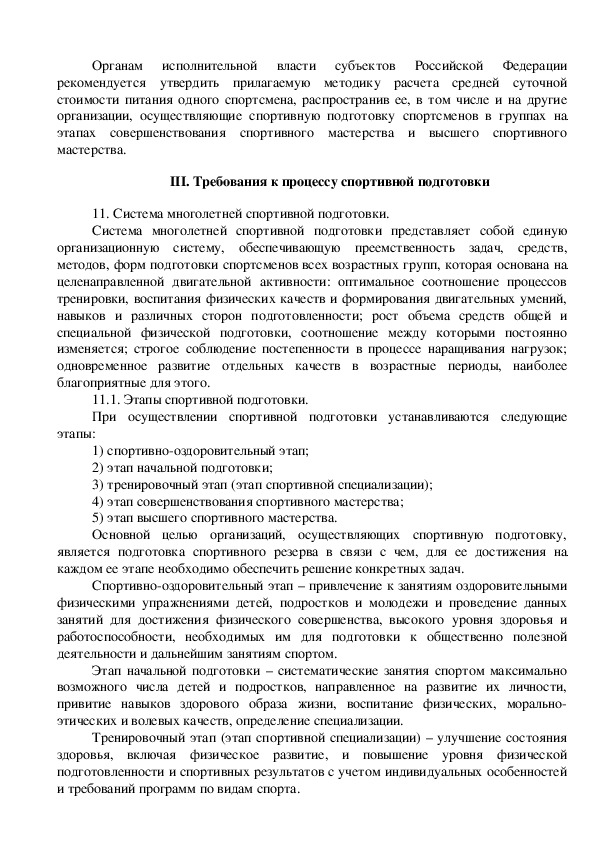 Органам исполнительной власти субъектов Российской Федерации рекомендуется утвердить прилагаемую методику расчета средней суточной стоимости питания одного спортсмена, распространив ее, в том числе и на другие организации, осуществляющие спортивную подготовку спортсменов в группах на этапах совершенствования спортивного мастерства и высшего спортивного мастерства.

III. Требования к процессу спортивной подготовки

11. Система многолетней спортивной подготовки.

Система многолетней спортивной подготовки представляет собой единую организационную систему, обеспечивающую преемственность задач, средств, методов, форм подготовки спортсменов всех возрастных групп, которая основана на целенаправленной двигательной активности: оптимальное соотношение процессов тренировки, воспитания физических качеств и формирования двигательных умений, навыков и различных сторон подготовленности; рост объема средств общей и специальной физической подготовки, соотношение между которыми постоянно изменяется; строгое соблюдение постепенности в процессе наращивания нагрузок; одновременное развитие отдельных качеств в возрастные периоды, наиболее благоприятные для этого.

11.1. Этапы спортивной подготовки.

При осуществлении спортивной подготовки устанавливаются следующие этапы:

1) спортивно-оздоровительный этап;

2) этап начальной подготовки;

3) тренировочный этап (этап спортивной специализации);

4) этап совершенствования спортивного мастерства;

5) этап высшего спортивного мастерства.

Основной целью организаций, осуществляющих спортивную подготовку, является подготовка спортивного резерва в связи с чем, для ее достижения на каждом ее этапе необходимо обеспечить решение конкретных задач.

Спортивно-оздоровительный этап – привлечение к занятиям оздоровительными физическими упражнениями детей, подростков и молодежи и проведение данных занятий для достижения физического совершенства, высокого уровня здоровья и работоспособности, необходимых им для подготовки к общественно полезной деятельности и дальнейшим занятиям спортом.

Этап начальной подготовки – систематические занятия спортом максимально возможного числа детей и подростков, направленное на развитие их личности, привитие навыков здорового образа жизни, воспитание физических, морально-этических и волевых качеств, определение специализации.

Тренировочный этап (этап спортивной специализации) – улучшение состояния здоровья, включая физическое развитие, и повышение уровня физической подготовленности и спортивных результатов с учетом индивидуальных особенностей и требований программ по видам спорта.